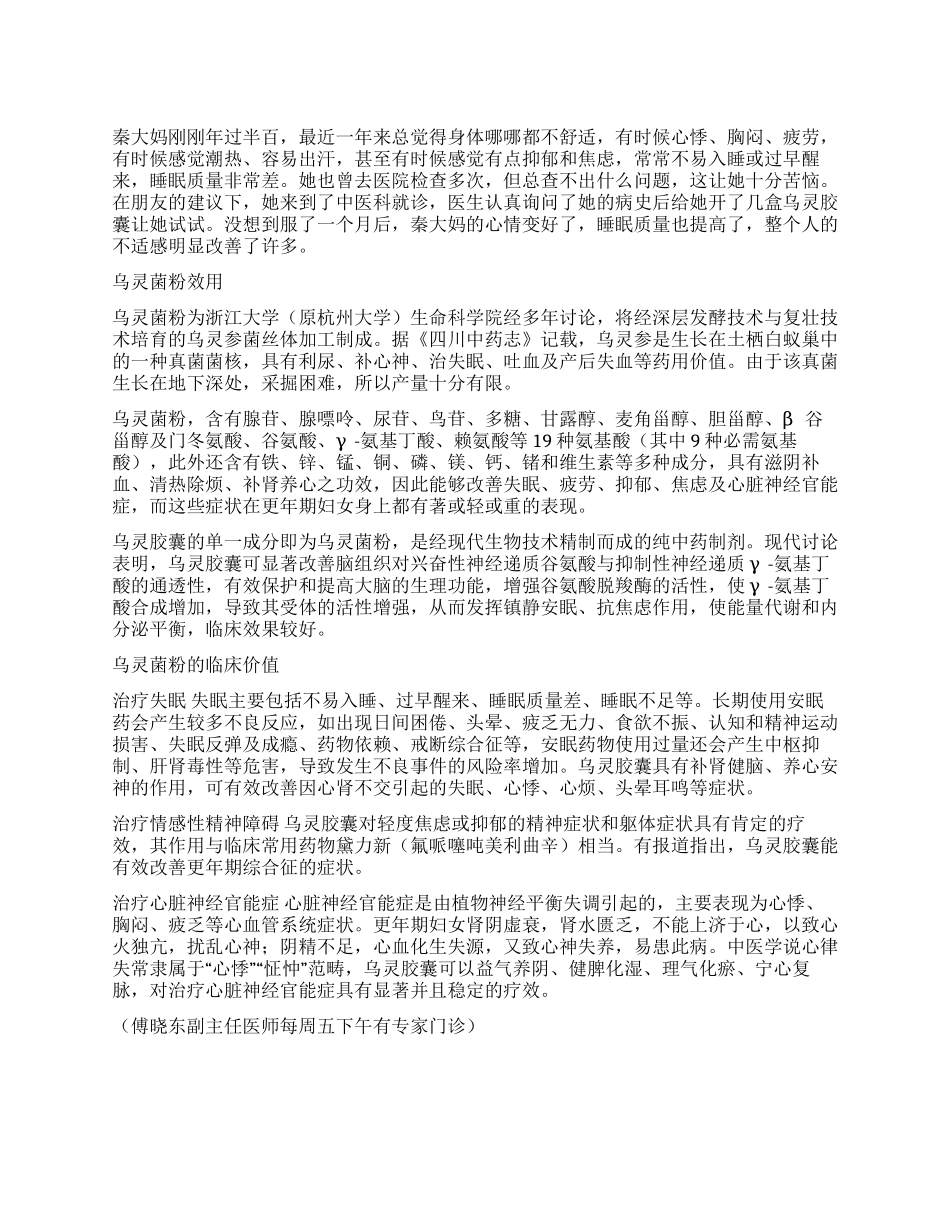 秦大妈刚刚年过半百，最近一年来总觉得身体哪哪都不舒适，有时候心悸、胸闷、疲劳，有时候感觉潮热、容易出汗，甚至有时候感觉有点抑郁和焦虑，常常不易入睡或过早醒来，睡眠质量非常差。她也曾去医院检查多次，但总查不出什么问题，这让她十分苦恼。在朋友的建议下，她来到了中医科就诊，医生认真询问了她的病史后给她开了几盒乌灵胶囊让她试试。没想到服了一个月后，秦大妈的心情变好了，睡眠质量也提高了，整个人的不适感明显改善了许多。

乌灵菌粉效用

乌灵菌粉为浙江大学（原杭州大学）生命科学院经多年讨论，将经深层发酵技术与复壮技术培育的乌灵参菌丝体加工制成。据《四川中药志》记载，乌灵参是生长在土栖白蚁巢中的一种真菌菌核，具有利尿、补心神、治失眠、吐血及产后失血等药用价值。由于该真菌生长在地下深处，采掘困难，所以产量十分有限。

乌灵菌粉，含有腺苷、腺嘌呤、尿苷、鸟苷、多糖、甘露醇、麦角甾醇、胆甾醇、β 谷甾醇及门冬氨酸、谷氨酸、γ -氨基丁酸、赖氨酸等 19 种氨基酸（其中 9 种必需氨基酸），此外还含有铁、锌、锰、铜、磷、镁、钙、锗和维生素等多种成分，具有滋阴补血、清热除烦、补肾养心之功效，因此能够改善失眠、疲劳、抑郁、焦虑及心脏神经官能症，而这些症状在更年期妇女身上都有著或轻或重的表现。

乌灵胶囊的单一成分即为乌灵菌粉，是经现代生物技术精制而成的纯中药制剂。现代讨论表明，乌灵胶囊可显著改善脑组织对兴奋性神经递质谷氨酸与抑制性神经递质 γ -氨基丁酸的通透性，有效保护和提高大脑的生理功能，增强谷氨酸脱羧酶的活性，使 γ -氨基丁酸合成增加，导致其受体的活性增强，从而发挥镇静安眠、抗焦虑作用，使能量代谢和内分泌平衡，临床效果较好。

乌灵菌粉的临床价值

治疗失眠 失眠主要包括不易入睡、过早醒来、睡眠质量差、睡眠不足等。长期使用安眠药会产生较多不良反应，如出现日间困倦、头晕、疲乏无力、食欲不振、认知和精神运动损害、失眠反弹及成瘾、药物依赖、戒断综合征等，安眠药物使用过量还会产生中枢抑制、肝肾毒性等危害，导致发生不良事件的风险率增加。乌灵胶囊具有补肾健脑、养心安神的作用，可有效改善因心肾不交引起的失眠、心悸、心烦、头晕耳鸣等症状。

治疗情感性精神障碍 乌灵胶囊对轻度焦虑或抑郁的精神症状和躯体症状具有肯定的疗效，其作用与临床常用药物黛力新（氟哌噻吨美利曲辛）相当。有报道指出，乌灵胶囊能有效改善更年期综合征的症状。

治疗心脏神经官能症 心脏神经官能症是由植物神经平衡失调引起的，主要表现为心悸、胸闷、疲乏等心血管系统症状。更年期妇女肾阴虚衰，肾水匮乏，不能上济于心，以致心火独亢，扰乱心神；阴精不足，心血化生失源，又致心神失养，易患此病。中医学说心律失常隶属于“心悸”“怔忡”范畴，乌灵胶囊可以益气养阴、健脾化湿、理气化瘀、宁心复脉，对治疗心脏神经官能症具有显著并且稳定的疗效。

（傅晓东副主任医师每周五下午有专家门诊）